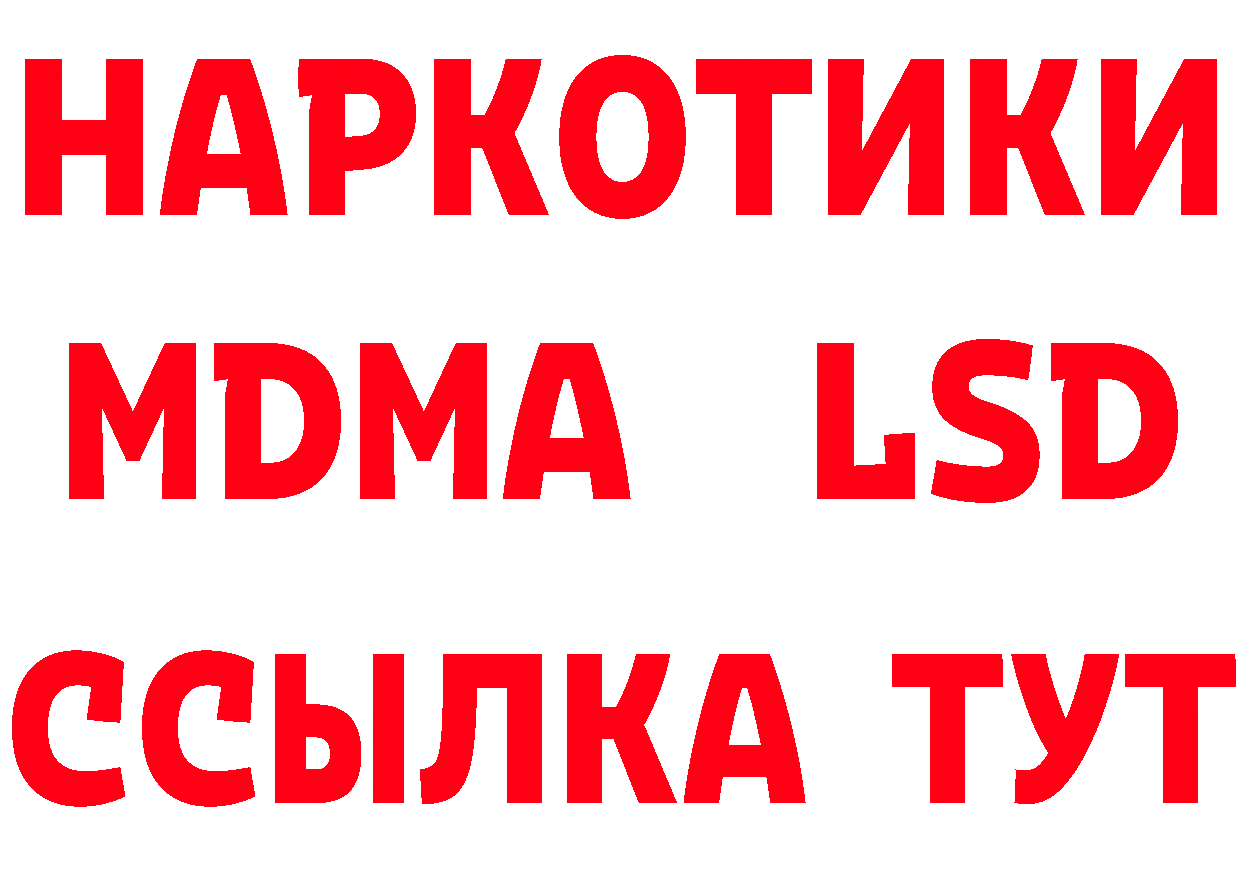 НАРКОТИКИ
MDMA LSD
ССЫЛКА ТУТ